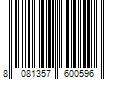 8 081357 600596